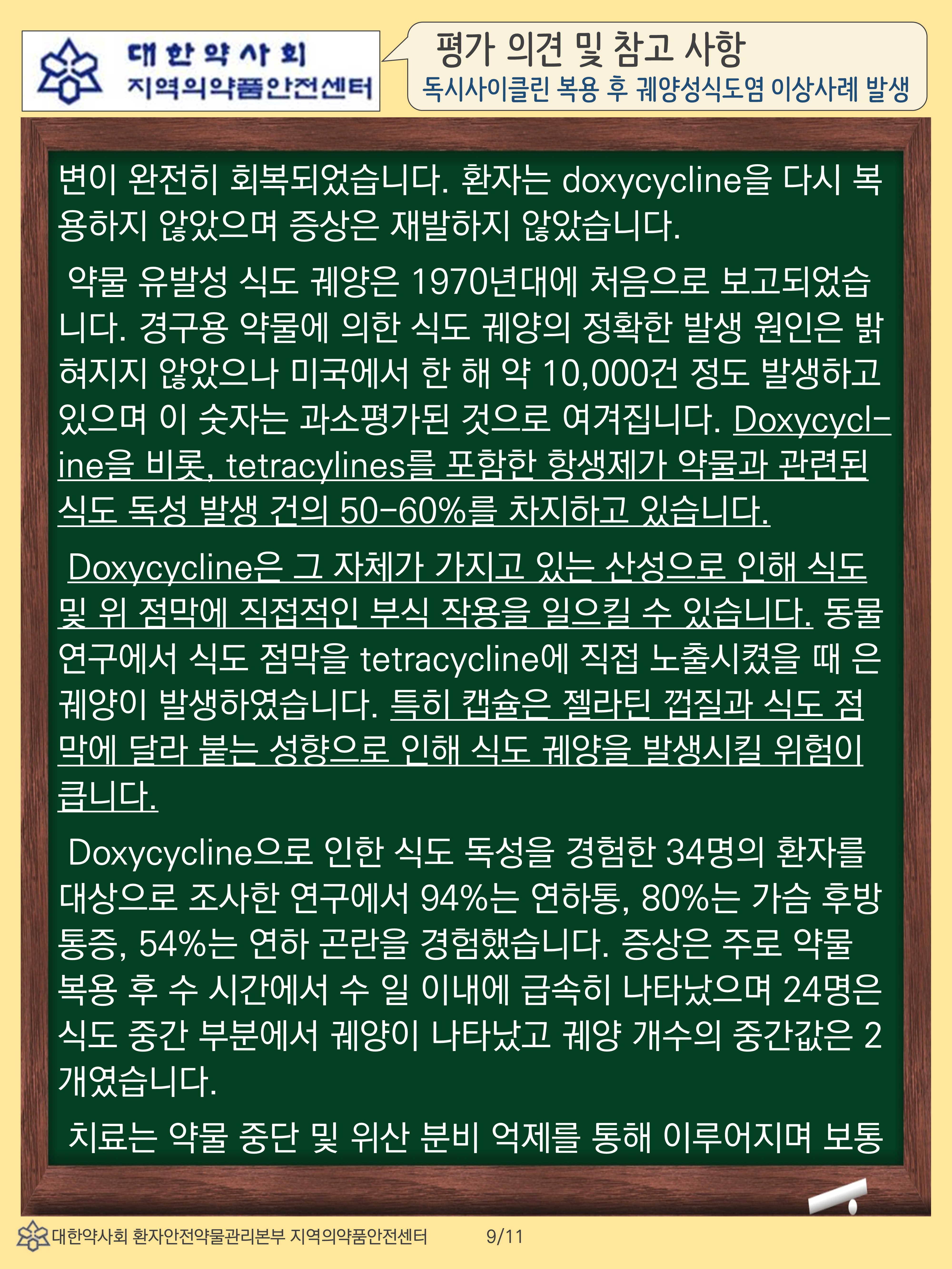 대한약사회
지역의약품안전센터

평가 의견 및 참고 사항
독시사이클린 복용 후 궤양성식도염 이상사례 발생

변이 완전히 회복되었습니다. 환자는 doxycycline을 다시 복용하지 않았으며 증상은 재발하지 않았습니다.

약물 유발성 식도 궤양은 1970년대에 처음으로 보고되었습니다. 경구용 약물에 의한 식도 궤양의 정확한 발생 원인은 밝혀지지 않았으나 미국에서 한 해 약 10,000건 정도 발생하고 있으며 이 숫자는 과소평가된 것으로 여겨집니다. Doxycycline을 비롯, tetracylines를 포함한 항생제가 약물과 관련된 식도 독성 발생 건의 50-60%를 차지하고 있습니다.

Doxycycline은 그 자체가 가지고 있는 산성으로 인해 식도 및 위 점막에 직접적인 부식 작용을 일으킬 수 있습니다. 동물 연구에서 식도 점막을 tetracycline에 직접 노출시켰을 때 은 궤양이 발생하였습니다. 특히 캡슐은 젤라틴 껍질과 식도 점막에 달라 붙는 성향으로 인해 식도 궤양을 발생시킬 위험이 큽니다.

Doxycycline으로 인한 식도 독성을 경험한 34명의 환자를 대상으로 조사한 연구에서 94%는 연하통, 80%는 가슴 후방 통증, 54%는 연하 곤란을 경험했습니다. 증상은 주로 약물 복용 후 수 시간에서 수 일 이내에 급속히 나타났으며 24명은 식도 중간 부분에서 궤양이 나타났고 궤양 개수의 중간값은 2개였습니다.

치료는 약물 중단 및 위산 분비 억제를 통해 이루어지며 보통

대한약사회 환자안전약물관리본부 지역의약품안전센터 9/11